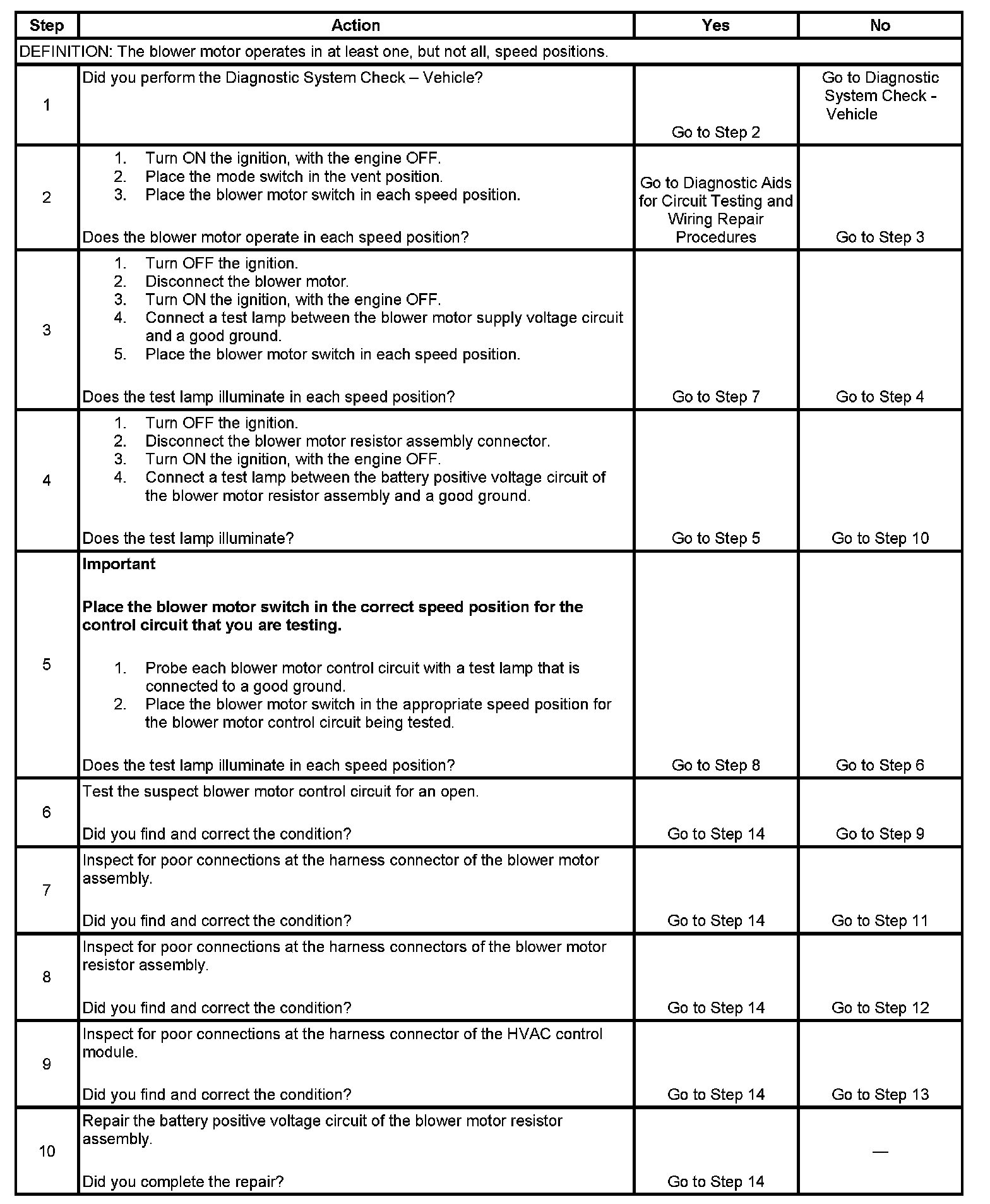 | Step | Action | Yes | No |
|---|---|---|---|
| DEFINITION: The blower motor operates in at least one, but not all, speed positions. | | | |
| 1 | Did you perform the Diagnostic System Check – Vehicle? | Go to Step 2 | Go to Diagnostic System Check - Vehicle |
| 2 | 1. Turn ON the ignition, with the engine OFF. 2. Place the mode switch in the vent position. 3. Place the blower motor switch in each speed position. Does the blower motor operate in each speed position? | Go to Diagnostic Aids for Circuit Testing and Wiring Repair Procedures | Go to Step 3 |
| 3 | 1. Turn OFF the ignition. 2. Disconnect the blower motor. 3. Turn ON the ignition, with the engine OFF. 4. Connect a test lamp between the blower motor supply voltage circuit and a good ground. 5. Place the blower motor switch in each speed position. Does the test lamp illuminate in each speed position? | Go to Step 7 | Go to Step 4 |
| 4 | 1. Turn OFF the ignition. 2. Disconnect the blower motor resistor assembly connector. 3. Turn ON the ignition, with the engine OFF. 4. Connect a test lamp between the battery positive voltage circuit of the blower motor resistor assembly and a good ground. Does the test lamp illuminate? | Go to Step 5 | Go to Step 10 |
| 5 | **Important** **Place the blower motor switch in the correct speed position for the control circuit that you are testing.** 1. Probe each blower motor control circuit with a test lamp that is connected to a good ground. 2. Place the blower motor switch in the appropriate speed position for the blower motor control circuit being tested. Does the test lamp illuminate in each speed position? | Go to Step 8 | Go to Step 6 |
| 6 | Test the suspect blower motor control circuit for an open. Did you find and correct the condition? | Go to Step 14 | Go to Step 9 |
| 7 | Inspect for poor connections at the harness connector of the blower motor assembly. Did you find and correct the condition? | Go to Step 14 | Go to Step 11 |
| 8 | Inspect for poor connections at the harness connectors of the blower motor resistor assembly. Did you find and correct the condition? | Go to Step 14 | Go to Step 12 |
| 9 | Inspect for poor connections at the harness connector of the HVAC control module. Did you find and correct the condition? | Go to Step 14 | Go to Step 13 |
| 10 | Repair the battery positive voltage circuit of the blower motor resistor assembly. Did you complete the repair? | Go to Step 14 | — |